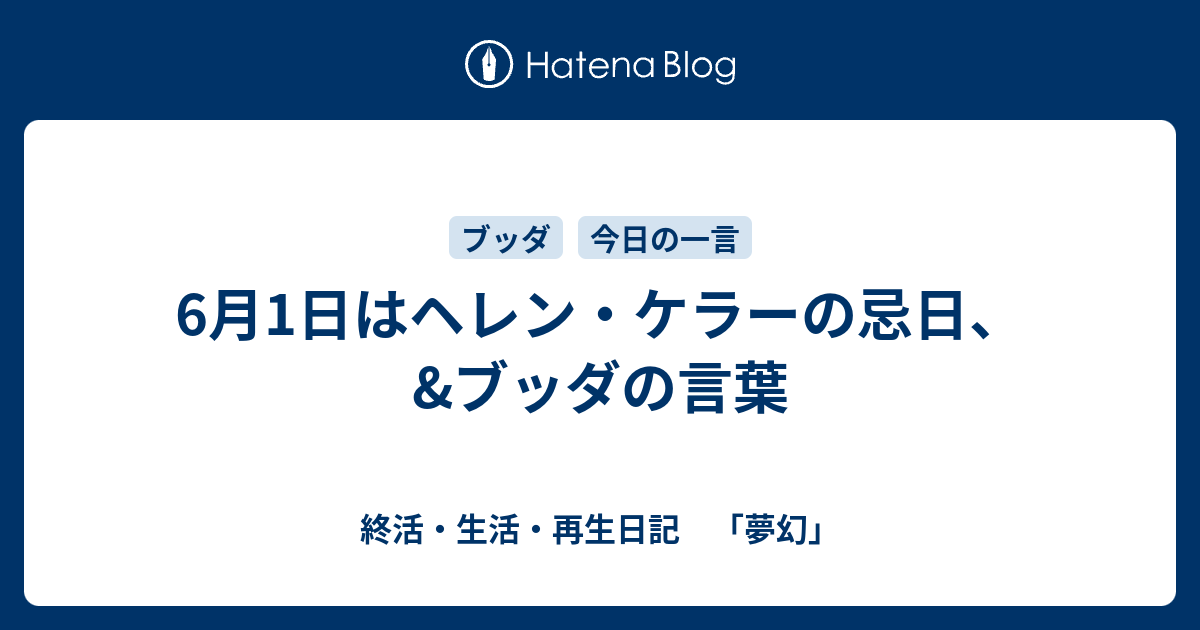 Hatena Blog

ブッダ
今日の一言

6月1日はヘレン・ケラーの忌日、&ブッダの言葉

終活・生活・再生日記　「夢幻」